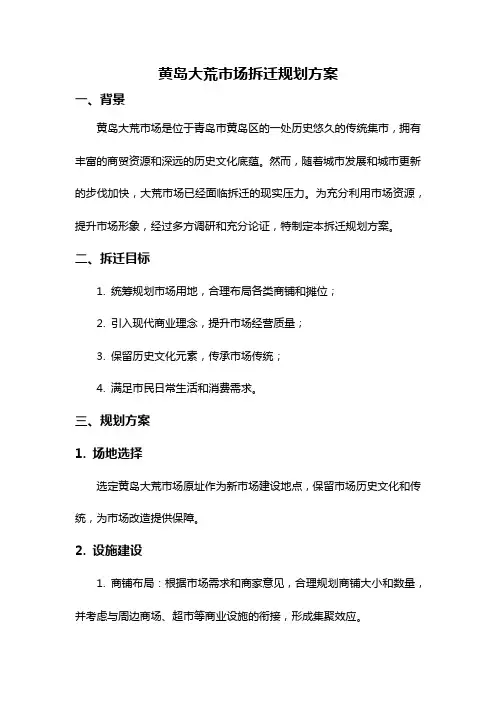 黄岛大荒市场拆迁规划方案

一、背景

黄岛大荒市场是位于青岛市黄岛区的一处历史悠久的传统集市，拥有丰富的商贸资源和深远的历史文化底蕴。然而，随着城市发展和城市更新的步伐加快，大荒市场已经面临拆迁的现实压力。为充分利用市场资源，提升市场形象，经过多方调研和充分论证，特制定本拆迁规划方案。

二、拆迁目标

1. 统筹规划市场用地，合理布局各类商铺和摊位；

2. 引入现代商业理念，提升市场经营质量；

3. 保留历史文化元素，传承市场传统；

4. 满足市民日常生活和消费需求。

三、规划方案

1. 场地选择

选定黄岛大荒市场原址作为新市场建设地点，保留市场历史文化和传统，为市场改造提供保障。

2. 设施建设

1. 商铺布局：根据市场需求和商家意见，合理规划商铺大小和数量，并考虑与周边商场、超市等商业设施的衔接，形成集聚效应。